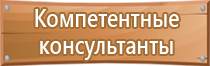 Компетентные консультанты